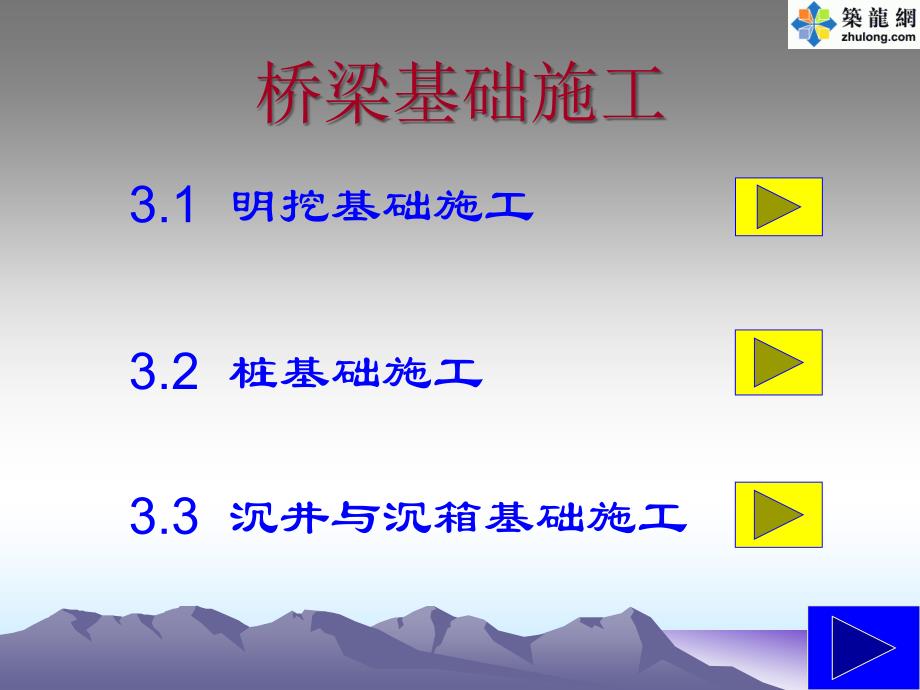 築龍網
zhulong.com

桥梁基础施工

3.1 明挖基础施工

3.2 桩基础施工

3.3 沉井与沉箱基础施工